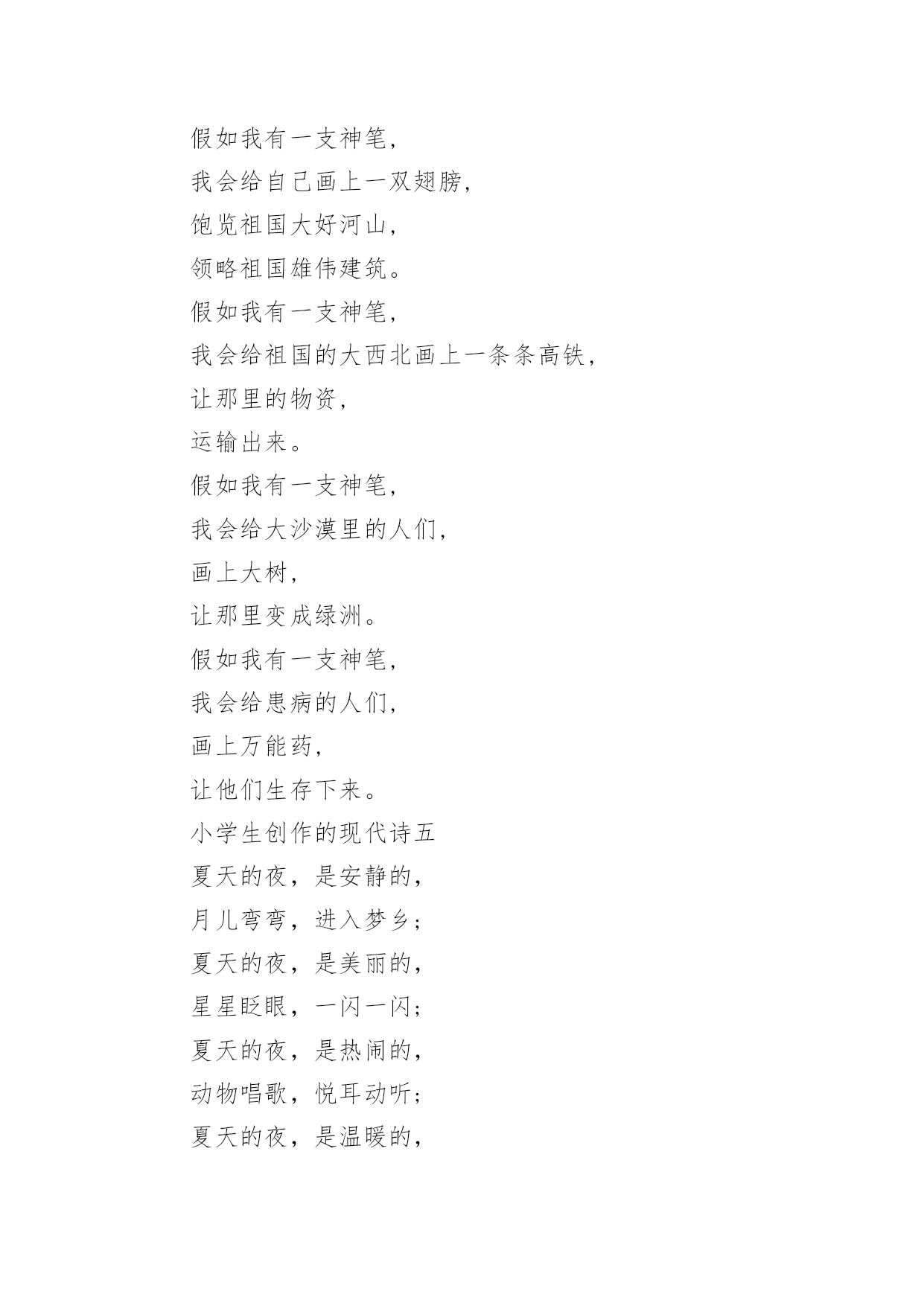 假如我有一支神笔，

我会给自己画上一双翅膀，

饱览祖国大好河山，

领略祖国雄伟建筑。

假如我有一支神笔，

我会给祖国的大西北画上一条条高铁，

让那里的物资，

运输出来。

假如我有一支神笔，

我会给大沙漠里的人们，

画上大树，

让那里变成绿洲。

假如我有一支神笔，

我会给患病的人们，

画上万能药，

让他们生存下来。

小学生创作的现代诗五

夏天的夜，是安静的，

月儿弯弯，进入梦乡；

夏天的夜，是美丽的，

星星眨眼，一闪一闪；

夏天的夜，是热闹的，

动物唱歌，悦耳动听；

夏天的夜，是温暖的，